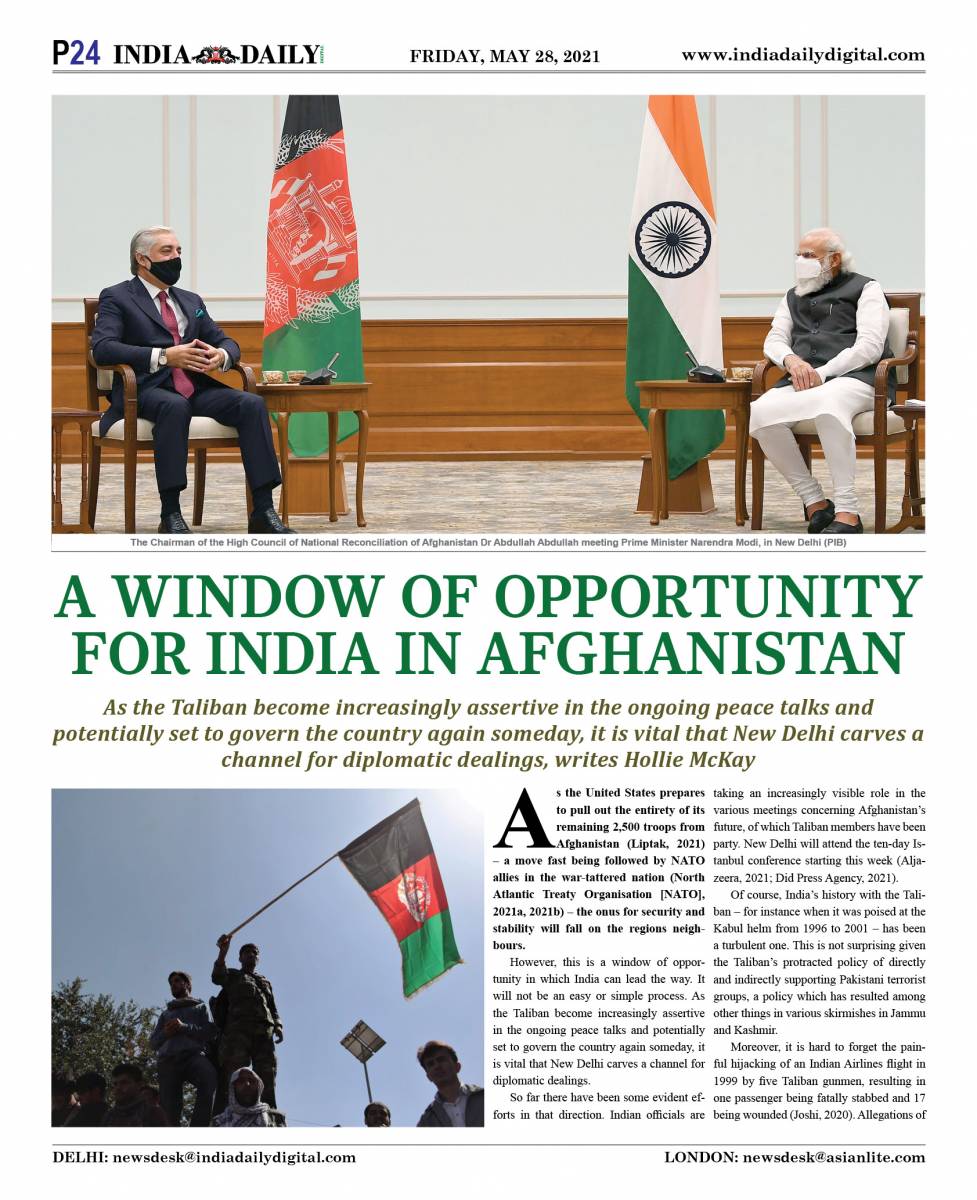 P24 INDIA DAILY FRIDAY, MAY 28, 2021 www.indiadailydigital.com

The Chairman of the High Council of National Reconciliation of Afghanistan Dr Abdullah Abdullah meeting Prime Minister Narendra Modi, in New Delhi (PIB)

A WINDOW OF OPPORTUNITY FOR INDIA IN AFGHANISTAN

As the Taliban become increasingly assertive in the ongoing peace talks and potentially set to govern the country again someday, it is vital that New Delhi carves a channel for diplomatic dealings, writes Hollie McKay

As the United States prepares to pull out the entirety of its remaining 2,500 troops from Afghanistan (Liptak, 2021) – a move fast being followed by NATO allies in the war-tattered nation (North Atlantic Treaty Organisation [NATO], 2021a, 2021b) – the onus for security and stability will fall on the regions neighbours.

However, this is a window of opportunity in which India can lead the way. It will not be an easy or simple process. As the Taliban become increasingly assertive in the ongoing peace talks and potentially set to govern the country again someday, it is vital that New Delhi carves a channel for diplomatic dealings.

So far there have been some evident efforts in that direction. Indian officials are taking an increasingly visible role in the various meetings concerning Afghanistan's future, of which Taliban members have been party. New Delhi will attend the ten-day Istanbul conference starting this week (Aljazeera, 2021; Did Press Agency, 2021).

Of course, India's history with the Taliban – for instance when it was poised at the Kabul helm from 1996 to 2001 – has been a turbulent one. This is not surprising given the Taliban's protracted policy of directly and indirectly supporting Pakistani terrorist groups, a policy which has resulted among other things in various skirmishes in Jammu and Kashmir.

Moreover, it is hard to forget the painful hijacking of an Indian Airlines flight in 1999 by five Taliban gunmen, resulting in one passenger being fatally stabbed and 17 being wounded (Joshi, 2020). Allegations of

DELHI: newsdesk@indiadailydigital.com LONDON: newsdesk@asianlite.com